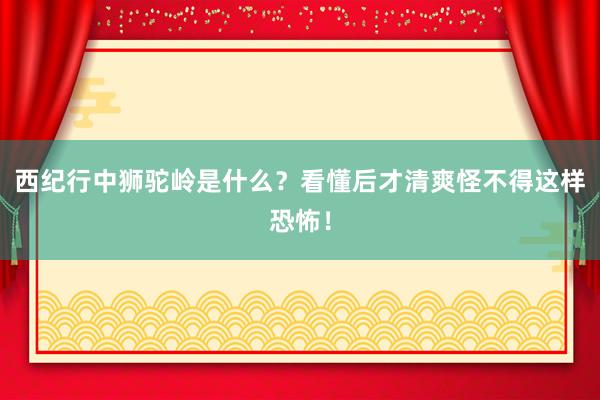 西纪行中狮驼岭是什么？看懂后才清爽怪不得这样恐怖！